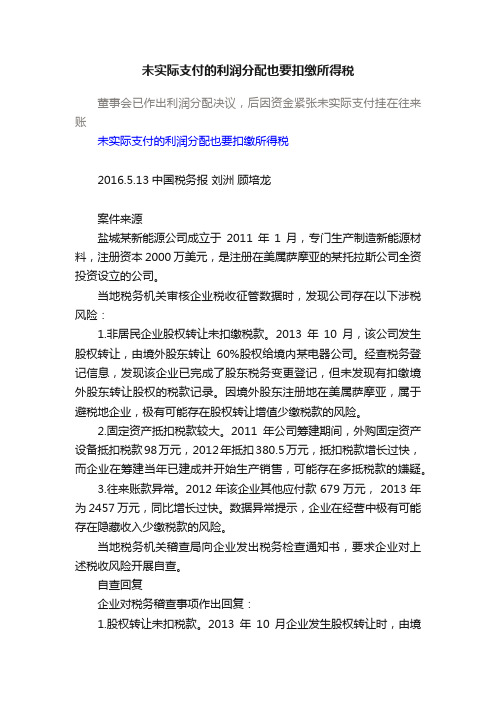 未实际支付的利润分配也要扣缴所得税

董事会已作出利润分配决议，后因资金紧张未实际支付挂在往来账

未实际支付的利润分配也要扣缴所得税

2016.5.13 中国税务报 刘洲 顾培龙

案件来源

盐城某新能源公司成立于 2011 年 1 月，专门生产制造新能源材料，注册资本 2000 万美元，是注册在美属萨摩亚的某托拉斯公司全资投资设立的公司。

当地税务机关审核企业税收征管数据时，发现公司存在以下涉税风险：

1.非居民企业股权转让未扣缴税款。2013 年 10 月，该公司发生股权转让，由境外股东转让 60%股权给境内某电器公司。经查税务登记信息，发现该企业已完成了股东税务变更登记，但未发现有扣缴境外股东转让股权的税款记录。因境外股东注册地在美属萨摩亚，属于避税地企业，极有可能存在股权转让增值少缴税款的风险。

2.固定资产抵扣税款较大。2011 年公司筹建期间，外购固定资产设备抵扣税款 98 万元，2012 年抵扣 380.5 万元，抵扣税款增长过快，而企业在筹建当年已建成并开始生产销售，可能存在多抵税款的嫌疑。

3.往来账款异常。2012 年该企业其他应付款 679 万元， 2013 年为 2457 万元，同比增长过快。数据异常提示，企业在经营中极有可能存在隐藏收入少缴税款的风险。

当地税务机关稽查局向企业发出税务检查通知书，要求企业对上述税收风险开展自查。

自查回复

企业对税务稽查事项作出回复：

1.股权转让未扣税款。2013 年 10 月企业发生股权转让时，由境